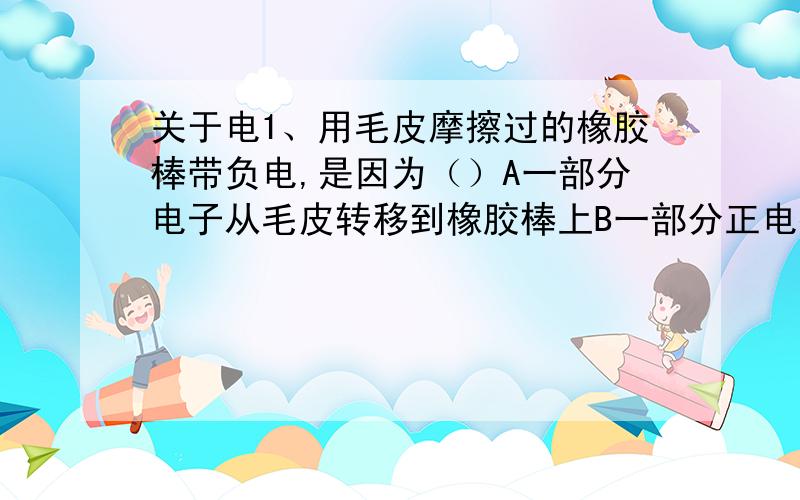 关于电1、用毛皮摩擦过的橡胶棒带负电,是因为（）A一部分电子从毛皮转移到橡胶棒上B一部分正电